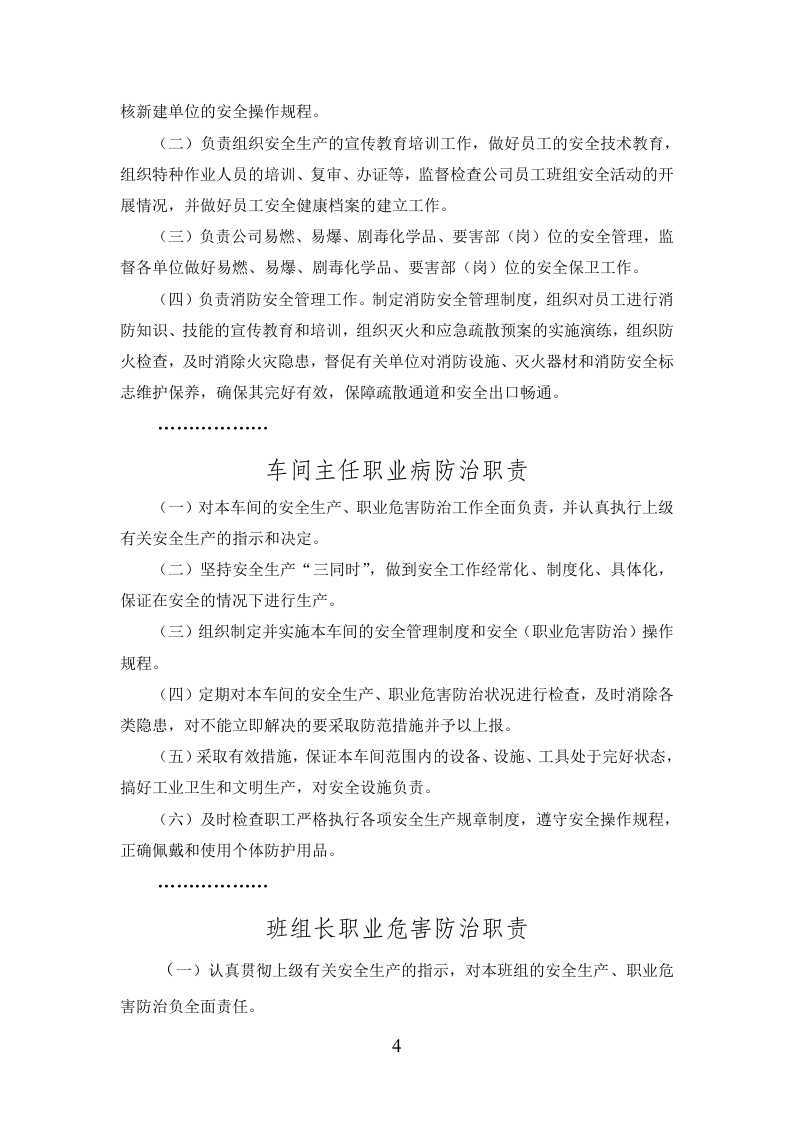 核新建单位的安全操作规程。

（二）负责组织安全生产的宣传教育培训工作，做好员工的安全技术教育，组织特种作业人员的培训、复审、办证等，监督检查公司员工班组安全活动的开展情况，并做好员工安全健康档案的建立工作。

（三）负责公司易燃、易爆、剧毒化学品、要害部（岗）位的安全管理，监督各单位做好易燃、易爆、剧毒化学品、要害部（岗）位的安全保卫工作。

（四）负责消防安全管理工作。制定消防安全管理制度，组织对员工进行消防知识、技能的宣传教育和培训，组织灭火和应急疏散预案的实施演练，组织防火检查，及时消除火灾隐患，督促有关单位对消防设施、灭火器材和消防安全标志维护保养，确保其完好有效，保障疏散通道和安全出口畅通。

………………

车间主任职业病防治职责

（一）对本车间的安全生产、职业危害防治工作全面负责，并认真执行上级有关安全生产的指示和决定。

（二）坚持安全生产“三同时”，做到安全工作经常化、制度化、具体化，保证在安全的情况下进行生产。

（三）组织制定并实施本车间的安全管理制度和安全（职业危害防治）操作规程。

（四）定期对本车间的安全生产、职业危害防治状况进行检查，及时消除各类隐患，对不能立即解决的要采取防范措施并予以上报。

（五）采取有效措施，保证本车间范围内的设备、设施、工具处于完好状态，搞好工业卫生和文明生产，对安全设施负责。

（六）及时检查职工严格执行各项安全生产规章制度，遵守安全操作规程，正确佩戴和使用个体防护用品。

………………

班组长职业危害防治职责

（一）认真贯彻上级有关安全生产的指示，对本班组的安全生产、职业危害防治负全面责任。

4